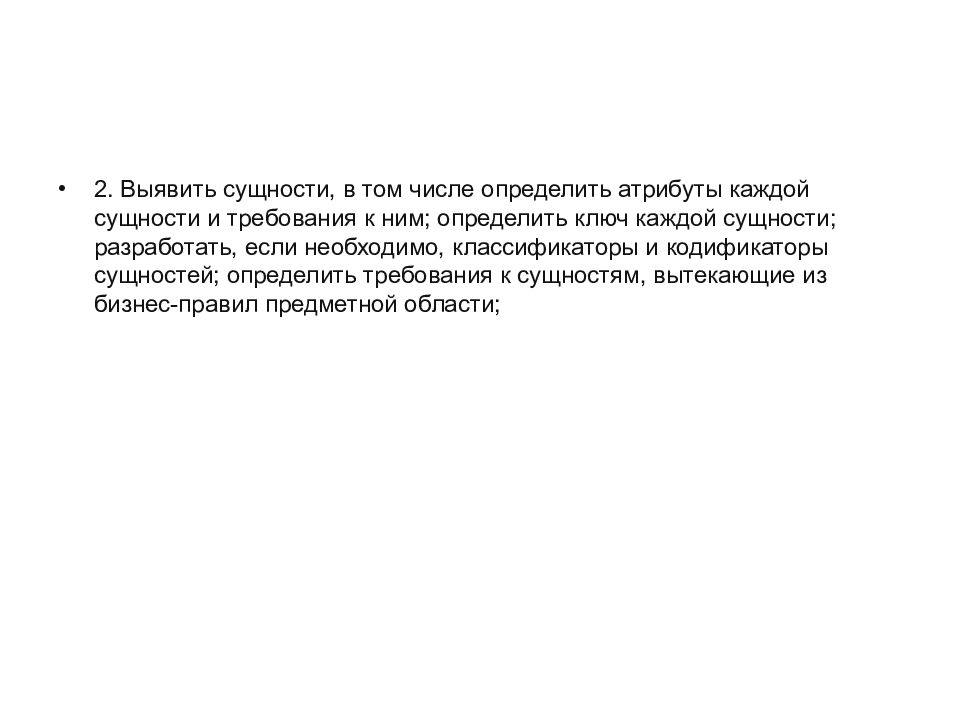 • 2. Выявить сущности, в том числе определить атрибуты каждой сущности и требования к ним; определить ключ каждой сущности; разработать, если необходимо, классификаторы и кодификаторы сущностей; определить требования к сущностям, вытекающие из бизнес-правил предметной области;